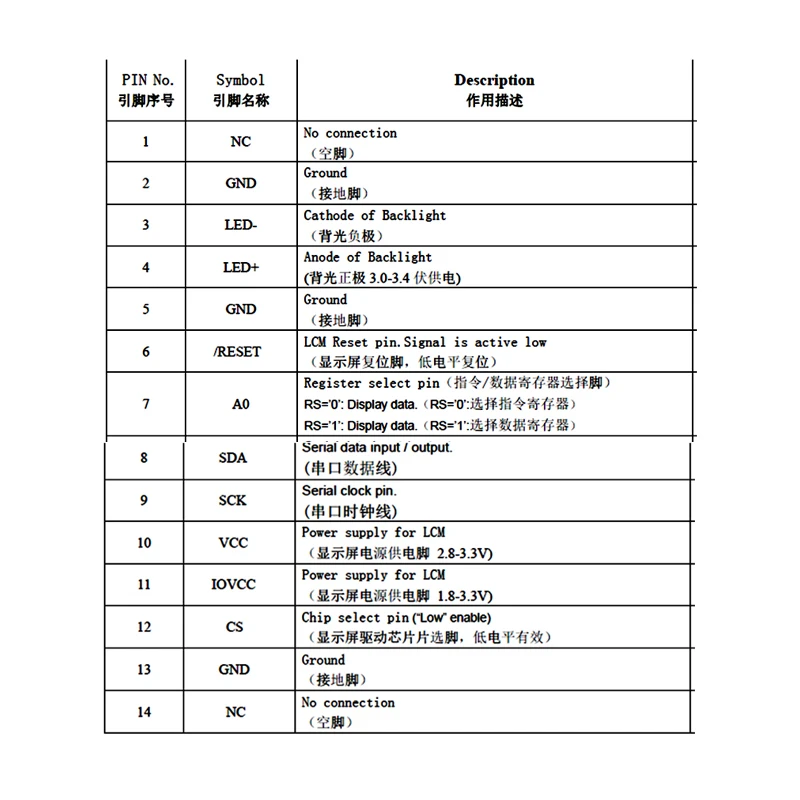 | PIN No. 引脚序号 | Symbol 引脚名称 | Description 作用描述 |
|---|---|---|
| 1 | NC | No connection （空脚） |
| 2 | GND | Ground （接地脚） |
| 3 | LED- | Cathode of Backlight （背光负极） |
| 4 | LED+ | Anode of Backlight (背光正极 3.0-3.4 伏供电) |
| 5 | GND | Ground （接地脚） |
| 6 | /RESET | LCM Reset pin.Signal is active low （显示屏复位脚，低电平复位） |
| 7 | A0 | Register select pin（指令/数据寄存器选择脚） RS='0': Display data.（RS='0':选择指令寄存器） RS='1': Display data.（RS='1':选择数据寄存器） |
| 8 | SDA | Serial data input / output. (串口数据线) |
| 9 | SCK | Serial clock pin. (串口时钟线) |
| 10 | VCC | Power supply for LCM （显示屏电源供电脚 2.8-3.3V) |
| 11 | IOVCC | Power supply for LCM （显示屏电源供电脚 1.8-3.3V) |
| 12 | CS | Chip select pin ("Low" enable) （显示屏驱动芯片片选脚，低电平有效） |
| 13 | GND | Ground （接地脚） |
| 14 | NC | No connection （空脚） |